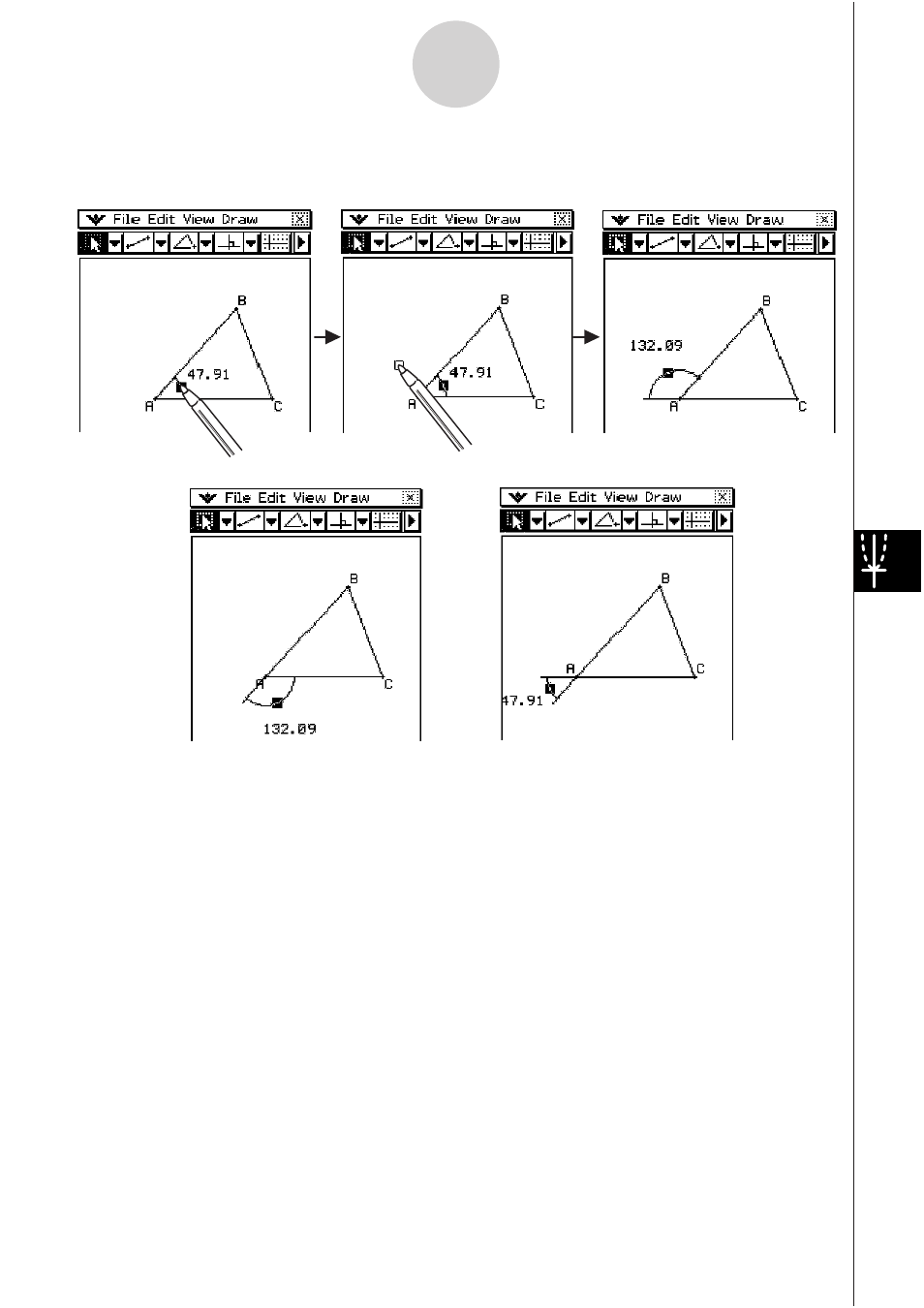 File Edit View Draw

B

47.91

A

C

File Edit View Draw

B

47.91

A

C

File Edit View Draw

B

132.09

A

C

File Edit View Draw

B

A

C

132.09

File Edit View Draw

B

A

C

47.91